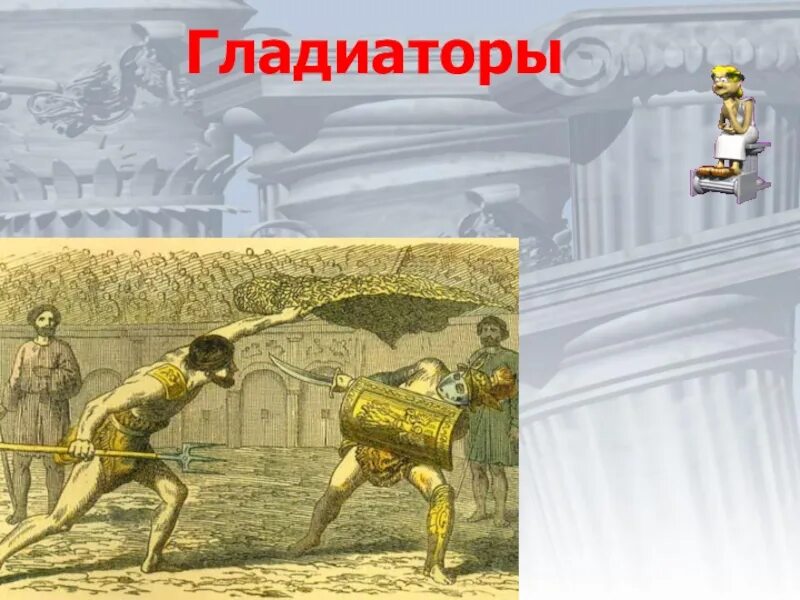 Гладиаторы